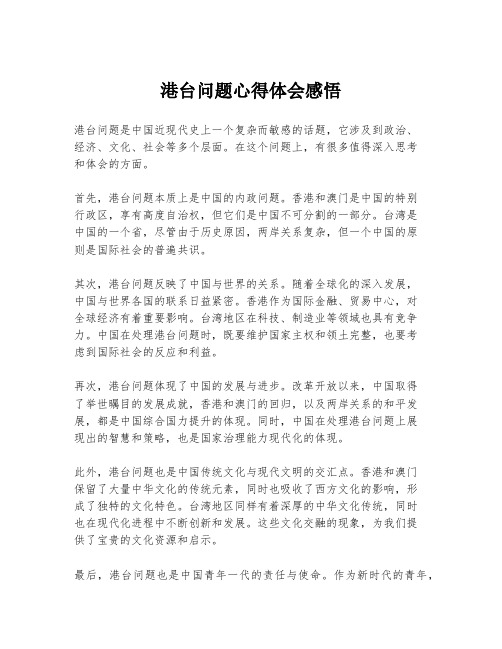 港台问题心得体会感悟

港台问题是中国近现代史上一个复杂而敏感的话题，它涉及到政治、经济、文化、社会等多个层面。在这个问题上，有很多值得深入思考和体会的方面。

首先，港台问题本质上是中国的内政问题。香港和澳门是中国的特别行政区，享有高度自治权，但它们是中国不可分割的一部分。台湾是中国的一个省，尽管由于历史原因，两岸关系复杂，但一个中国的原则是国际社会的普遍共识。

其次，港台问题反映了中国与世界的关系。随着全球化的深入发展，中国与世界各国的联系日益紧密。香港作为国际金融、贸易中心，对全球经济有着重要影响。台湾地区在科技、制造业等领域也具有竞争力。中国在处理港台问题时，既要维护国家主权和领土完整，也要考虑到国际社会的反应和利益。

再次，港台问题体现了中国的发展与进步。改革开放以来，中国取得了举世瞩目的发展成就，香港和澳门的回归，以及两岸关系的和平发展，都是中国综合国力提升的体现。同时，中国在处理港台问题上展现出的智慧和策略，也是国家治理能力现代化的体现。

此外，港台问题也是中国传统文化与现代文明的交汇点。香港和澳门保留了大量中华文化的传统元素，同时也吸收了西方文化的影响，形成了独特的文化特色。台湾地区同样有着深厚的中华文化传统，同时也在现代化进程中不断创新和发展。这些文化交融的现象，为我们提供了宝贵的文化资源和启示。

最后，港台问题也是中国青年一代的责任与使命。作为新时代的青年，